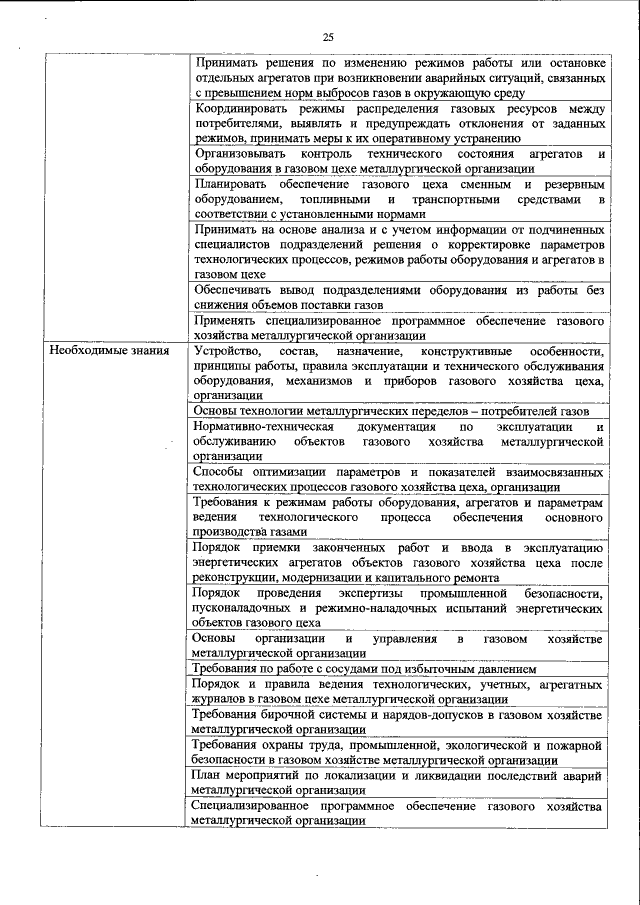 25

| | |
|---|---|
| | Принимать решения по изменению режимов работы или остановке отдельных агрегатов при возникновении аварийных ситуаций, связанных с превышением норм выбросов газов в окружающую среду |
| | Координировать режимы распределения газовых ресурсов между потребителями, выявлять и предупреждать отклонения от заданных режимов, принимать меры к их оперативному устранению |
| | Организовывать контроль технического состояния агрегатов и оборудования в газовом цехе металлургической организации |
| | Планировать обеспечение газового цеха сменным и резервным оборудованием, топливными и транспортными средствами в соответствии с установленными нормами |
| | Принимать на основе анализа и с учетом информации от подчиненных специалистов подразделений решения о корректировке параметров технологических процессов, режимов работы оборудования и агрегатов в газовом цехе |
| | Обеспечивать вывод подразделениями оборудования из работы без снижения объемов поставки газов |
| | Применять специализированное программное обеспечение газового хозяйства металлургической организации |
| Необходимые знания | Устройство, состав, назначение, конструктивные особенности, принципы работы, правила эксплуатации и технического обслуживания оборудования, механизмов и приборов газового хозяйства цеха, организации |
| | Основы технологии металлургических переделов – потребителей газов |
| | Нормативно-техническая документация по эксплуатации и обслуживанию объектов газового хозяйства металлургической организации |
| | Способы оптимизации параметров и показателей взаимосвязанных технологических процессов газового хозяйства цеха, организации |
| | Требования к режимам работы оборудования, агрегатов и параметрам ведения технологического процесса обеспечения основного производства газами |
| | Порядок приемки законченных работ и ввода в эксплуатацию энергетических агрегатов объектов газового хозяйства цеха после реконструкции, модернизации и капитального ремонта |
| | Порядок проведения экспертизы промышленной безопасности, пусконаладочных и режимно-наладочных испытаний энергетических объектов газового цеха |
| | Основы организации и управления в газовом хозяйстве металлургической организации |
| | Требования по работе с сосудами под избыточным давлением |
| | Порядок и правила ведения технологических, учетных, агрегатных журналов в газовом цехе металлургической организации |
| | Требования бирочной системы и нарядов-допусков в газовом хозяйстве металлургической организации |
| | Требования охраны труда, промышленной, экологической и пожарной безопасности в газовом хозяйстве металлургической организации |
| | План мероприятий по локализации и ликвидации последствий аварий металлургической организации |
| | Специализированное программное обеспечение газового хозяйства металлургической организации |